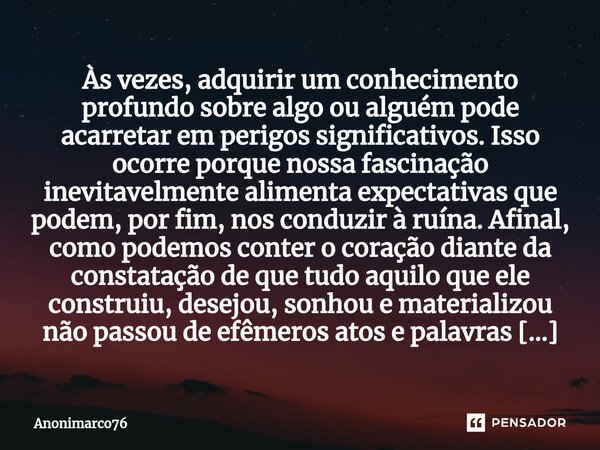 Às vezes, adquirir um conhecimento profundo sobre algo ou alguém pode acarretar em perigos significativos. Isso ocorre porque nossa fascinação inevitavelmente alimenta expectativas que podem, por fim, nos conduzir à ruína. Afinal, como podemos conter o coração diante da constatação de que tudo aquilo que ele construiu, desejou, sonhou e materializou não passou de efêmeros atos e palavras [...]

Anonimarco76

PENSADOR